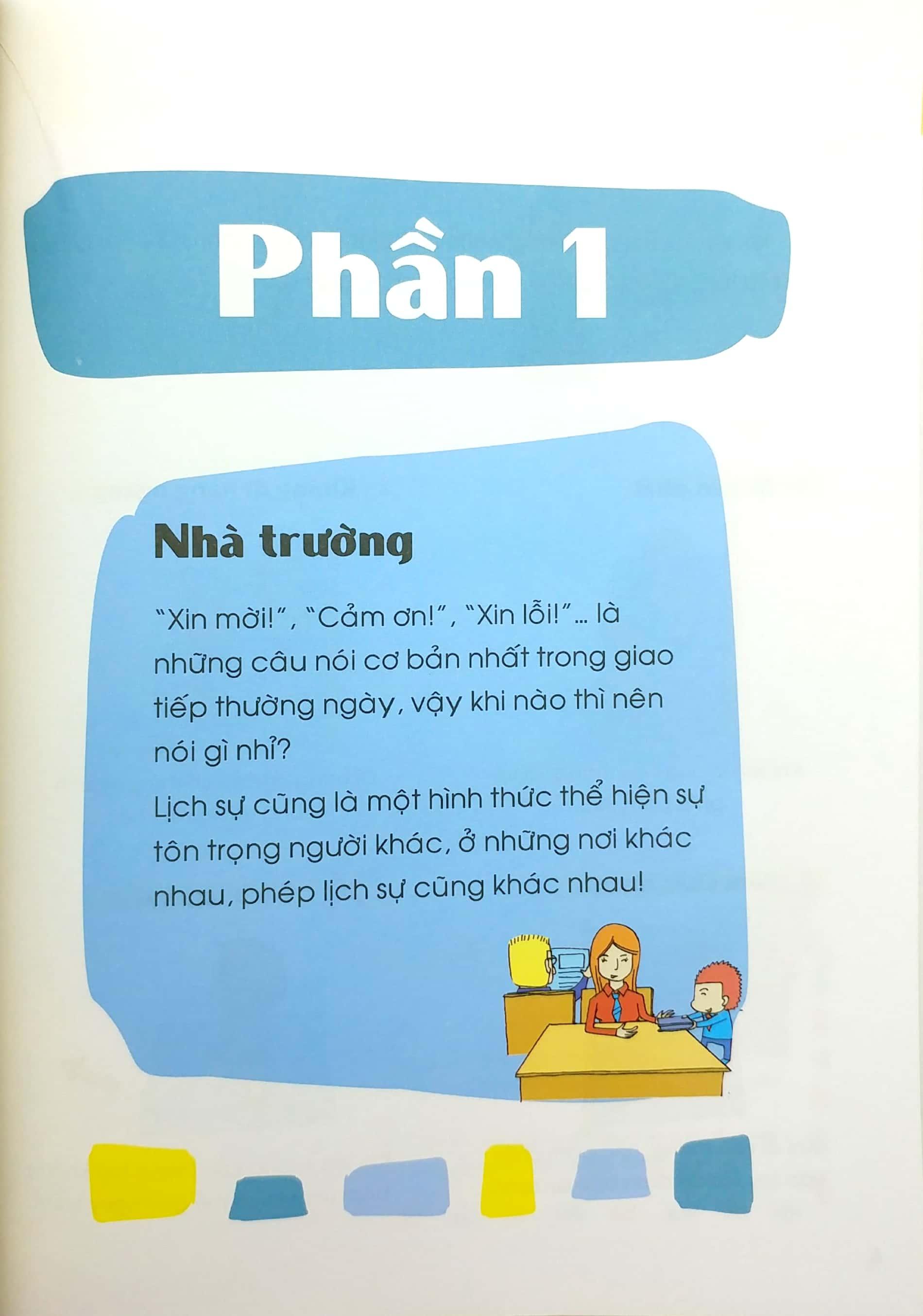 Phần 1

Nhà trường

"Xin mời!", "Cảm ơn!", "Xin lỗi!"... là những câu nói cơ bản nhất trong giao tiếp thường ngày, vậy khi nào thì nên nói gì nhỉ?

Lịch sự cũng là một hình thức thể hiện sự tôn trọng người khác, ở những nơi khác nhau, phép lịch sự cũng khác nhau!